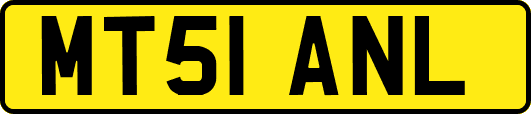 MT51 ANL